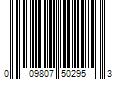 0 09807 50295 3